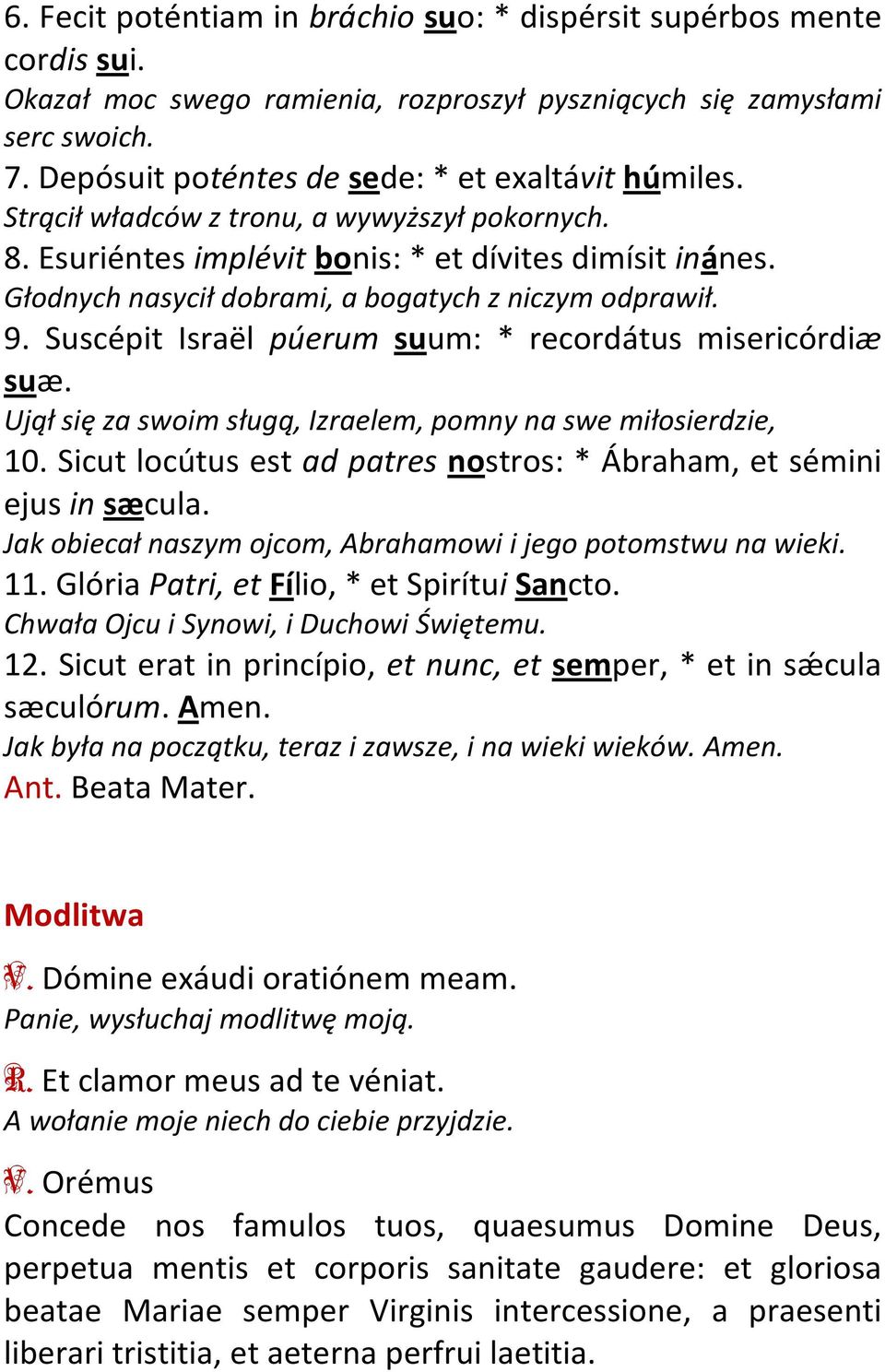 6. Fecit poténtiam in bráchio suo: * dispérsit supérbos mente cordis sui.
Okazał moc swego ramienia, rozproszył pyszniących się zamysłami serc swoich.
7. Depósuit poténtes de sede: * et exaltávit húmiles.
Strącił władców z tronu, a wywyższył pokornych.
8. Esuriéntes implévit bonis: * et dívites dimísit inánes.
Głodnych nasycił dobrami, a bogatych z niczym odprawił.
9. Suscépit Israël púerum suum: * recordátus misericórdiæ suæ.
Ujął się za swoim sługą, Izraelem, pomny na swe miłosierdzie,
10. Sicut locútus est ad patres nostros: * Ábraham, et sémini ejus in sæcula.
Jak obiecał naszym ojcom, Abrahamowi i jego potomstwu na wieki.
11. Glória Patri, et Fílio, * et Spirítui Sancto.
Chwała Ojcu i Synowi, i Duchowi Świętemu.
12. Sicut erat in princípio, et nunc, et semper, * et in sǽcula sæculórum. Amen.
Jak była na początku, teraz i zawsze, i na wieki wieków. Amen.
Ant. Beata Mater.

Modlitwa

℣. Dómine exáudi oratiónem meam.
Panie, wysłuchaj modlitwę moją.

℟. Et clamor meus ad te véniat.
A wołanie moje niech do ciebie przyjdzie.

℣. Orémus
Concede nos famulos tuos, quaesumus Domine Deus, perpetua mentis et corporis sanitate gaudere: et gloriosa beatae Mariae semper Virginis intercessione, a praesenti liberari tristitia, et aeterna perfrui laetitia.